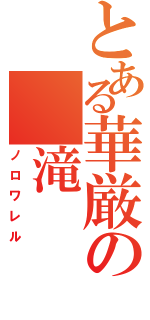 とある華厳の

滝

ノロワレル